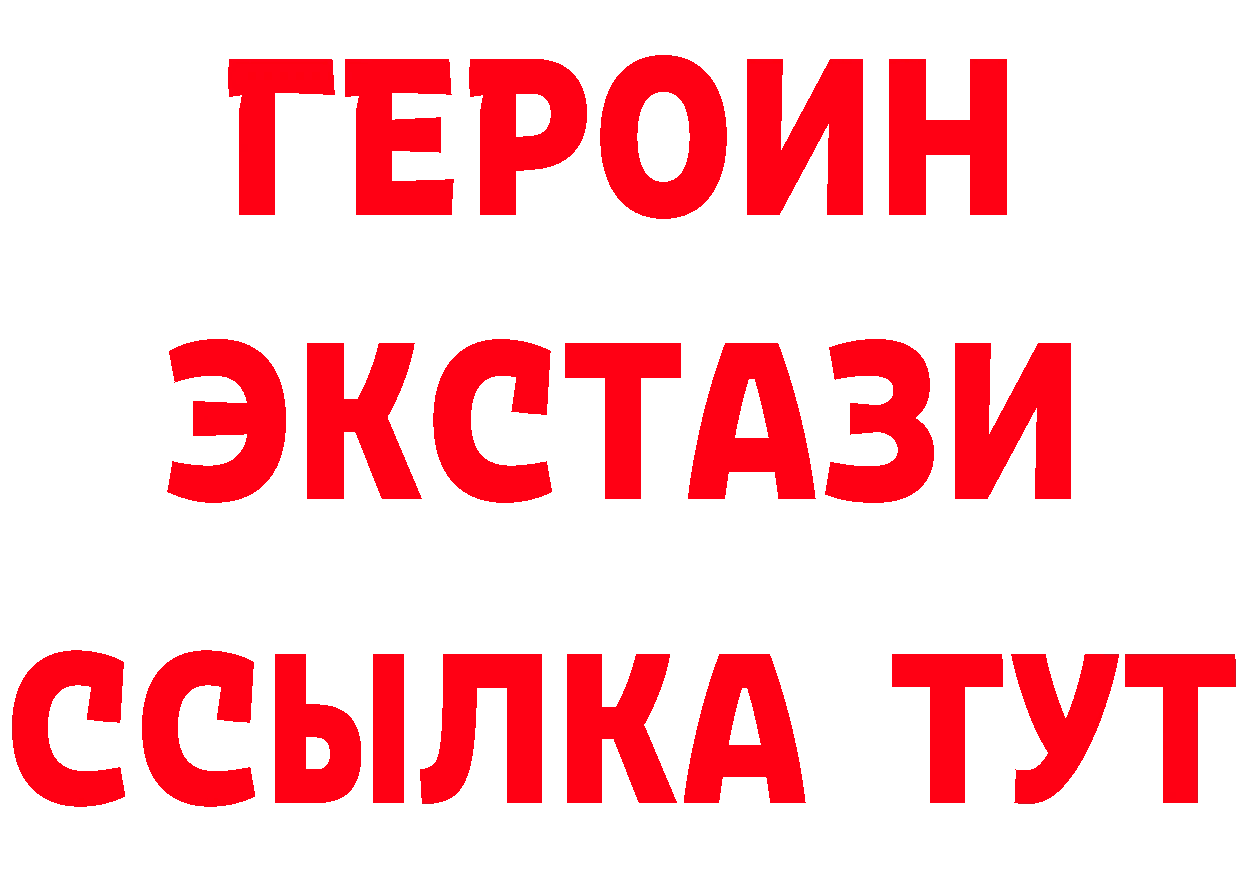 ГЕРОИН ЭКСТАЗИ ССЫЛКА ТУТ